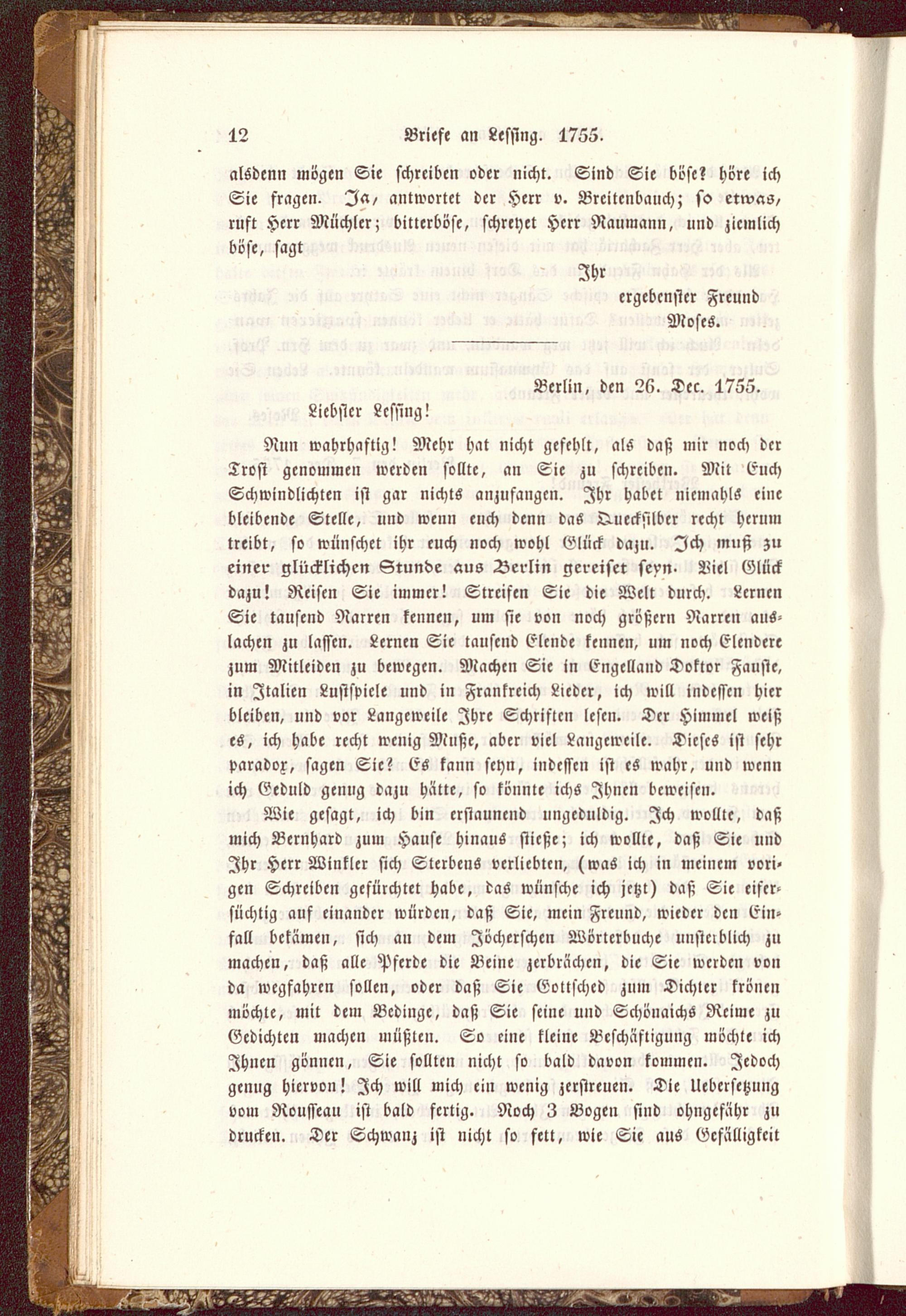 12 Briefe an Lessing. 1755.

alsdenn mögen Sie schreiben oder nicht. Sind Sie böse? höre ich Sie fragen. Ja, antwortet der Herr v. Breitenbauch; so etwas, ruft Herr Müchler; bitterböse, schreyet Herr Naumann, und ziemlich böse, sagt

Ihr
ergebenster Freund
Moses.

Berlin, den 26. Dec. 1755.

Liebster Lessing!

Nun wahrhaftig! Mehr hat nicht gefehlt, als daß mir noch der Trost genommen werden sollte, an Sie zu schreiben. Mit Euch Schwindlichten ist gar nichts anzufangen. Ihr habet niemahls eine bleibende Stelle, und wenn euch denn das Quecksilber recht herum treibt, so wünschet ihr euch noch wohl Glück dazu. Ich muß zu einer glücklichen Stunde aus Berlin gereiset seyn. Viel Glück dazu! Reisen Sie immer! Streifen Sie die Welt durch. Lernen Sie tausend Narren kennen, um sie von noch größern Narren auslachen zu lassen. Lernen Sie tausend Elende kennen, um noch Elendere zum Mitleiden zu bewegen. Machen Sie in Engelland Doktor Fauste, in Italien Lustspiele und in Frankreich Lieder, ich will indessen hier bleiben, und vor Langeweile Ihre Schriften lesen. Der Himmel weiß es, ich habe recht wenig Muße, aber viel Langeweile. Dieses ist sehr paradox, sagen Sie? Es kann seyn, indessen ist es wahr, und wenn ich Geduld genug dazu hätte, so könnte ichs Ihnen beweisen.

Wie gesagt, ich bin erstaunend ungeduldig. Ich wollte, daß mich Bernhard zum Hause hinaus stieße; ich wollte, daß Sie und Ihr Herr Winkler sich Sterbens verliebten, (was ich in meinem vorigen Schreiben gefürchtet habe, das wünsche ich jetzt) daß Sie eifersüchtig auf einander würden, daß Sie, mein Freund, wieder den Einfall bekämen, sich an dem Jöcherschen Wörterbuche unsterblich zu machen, daß alle Pferde die Beine zerbrächen, die Sie werden von da wegfahren sollen, oder daß Sie Gottsched zum Dichter krönen möchte, mit dem Bedinge, daß Sie seine und Schönaichs Reime zu Gedichten machen müßten. So eine kleine Beschäftigung möchte ich Ihnen gönnen, Sie sollten nicht so bald davon kommen. Jedoch genug hiervon! Ich will mich ein wenig zerstreuen. Die Uebersetzung vom Rousseau ist bald fertig. Noch 3 Bogen sind ohngefähr zu drucken. Der Schwanz ist nicht so fett, wie Sie aus Gefälligkeit